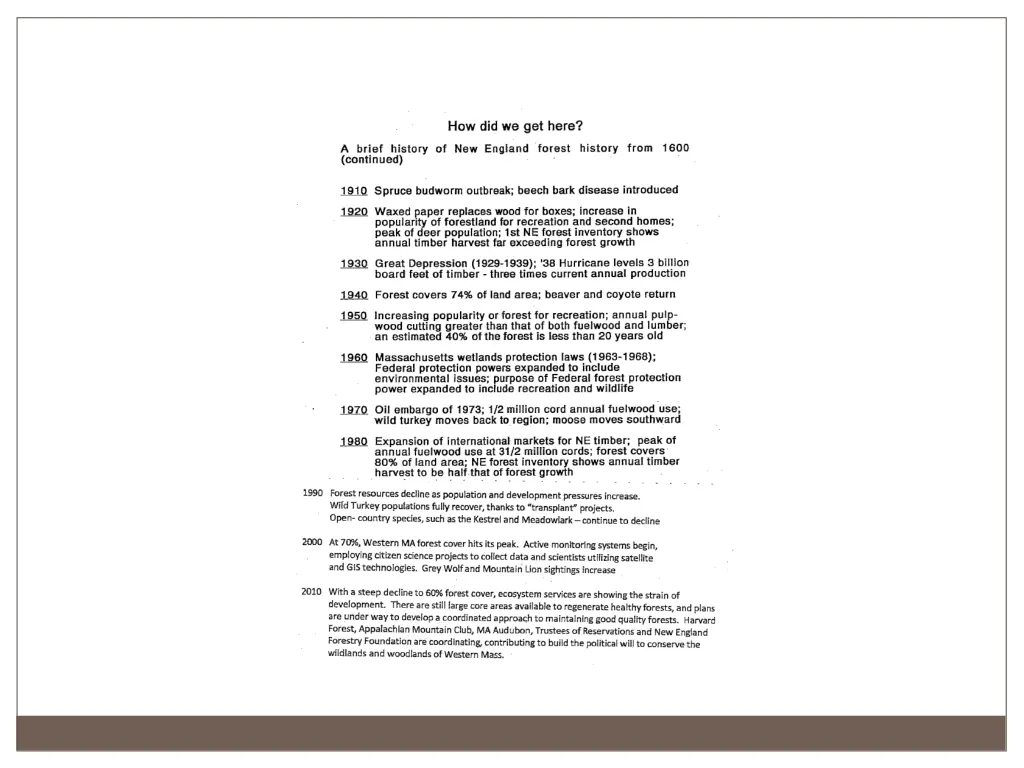 How did we get here?

A brief history of New England forest history from 1600 (continued)

1910 Spruce budworm outbreak; beech bark disease introduced

1920 Waxed paper replaces wood for boxes; increase in popularity of forestland for recreation and second homes; peak of deer population; 1st NE forest inventory shows annual timber harvest far exceeding forest growth

1930 Great Depression (1929-1939); '38 Hurricane levels 3 billion board feet of timber - three times current annual production

1940 Forest covers 74% of land area; beaver and coyote return

1950 Increasing popularity or forest for recreation; annual pulpwood cutting greater than that of both fuelwood and lumber; an estimated 40% of the forest is less than 20 years old

1960 Massachusetts wetlands protection laws (1963-1968); Federal protection powers expanded to include environmental issues; purpose of Federal forest protection power expanded to include recreation and wildlife

1970 Oil embargo of 1973; 1/2 million cord annual fuelwood use; wild turkey moves back to region; moose moves southward

1980 Expansion of international markets for NE timber; peak of annual fuelwood use at 31/2 million cords; forest covers 80% of land area; NE forest inventory shows annual timber harvest to be half that of forest growth

1990 Forest resources decline as population and development pressures increase. Wild Turkey populations fully recover, thanks to "transplant" projects. Open- country species, such as the Kestrel and Meadowlark – continue to decline

2000 At 70%, Western MA forest cover hits its peak. Active monitoring systems begin, employing citizen science projects to collect data and scientists utilizing satellite and GIS technologies. Grey Wolf and Mountain Lion sightings increase

2010 With a steep decline to 60% forest cover, ecosystem services are showing the strain of development. There are still large core areas available to regenerate healthy forests, and plans are under way to develop a coordinated approach to maintaining good quality forests. Harvard Forest, Appalachian Mountain Club, MA Audubon, Trustees of Reservations and New England Forestry Foundation are coordinating, contributing to build the political will to conserve the wildlands and woodlands of Western Mass.